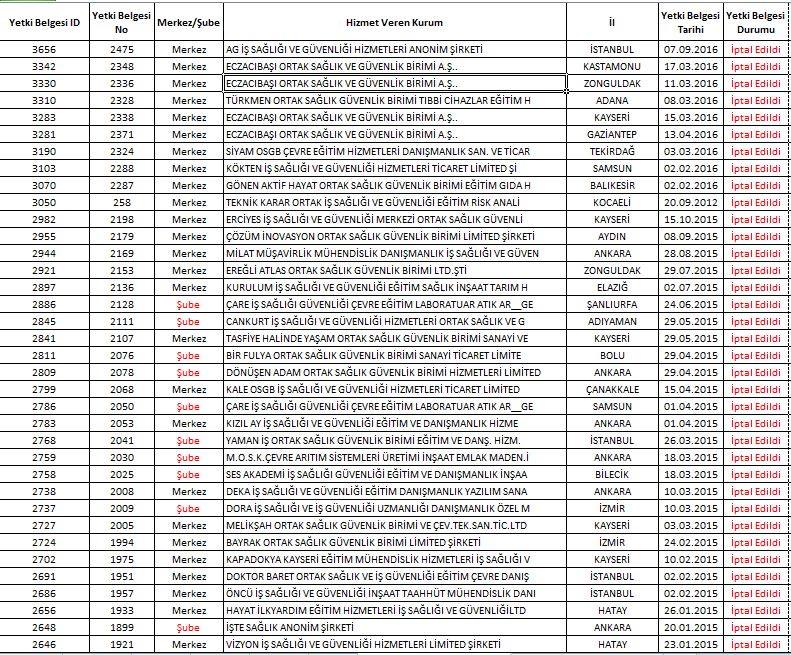 | Yetki Belgesi ID | Yetki Belgesi No | Merkez/Şube | Hizmet Veren Kurum | İl | Yetki Belgesi Tarihi | Yetki Belgesi Durumu |
|---|---|---|---|---|---|---|
| 3656 | 2475 | Merkez | AG İŞ SAĞLIĞI VE GÜVENLİĞİ HİZMETLERİ ANONİM ŞİRKETİ | İSTANBUL | 07.09.2016 | İptal Edildi |
| 3342 | 2348 | Merkez | ECZACIBAŞI ORTAK SAĞLIK VE GÜVENLİK BİRİMİ A.Ş.. | KASTAMONU | 17.03.2016 | İptal Edildi |
| 3330 | 2336 | Merkez | ECZACIBAŞI ORTAK SAĞLIK VE GÜVENLİK BİRİMİ A.Ş.. | ZONGULDAK | 11.03.2016 | İptal Edildi |
| 3310 | 2328 | Merkez | TÜRKMEN ORTAK SAĞLIK GÜVENLİK BİRİMİ TIBBİ CİHAZLAR EĞİTİM H | ADANA | 08.03.2016 | İptal Edildi |
| 3283 | 2338 | Merkez | ECZACIBAŞI ORTAK SAĞLIK VE GÜVENLİK BİRİMİ A.Ş.. | KAYSERİ | 15.03.2016 | İptal Edildi |
| 3281 | 2371 | Merkez | ECZACIBAŞI ORTAK SAĞLIK VE GÜVENLİK BİRİMİ A.Ş.. | GAZİANTEP | 13.04.2016 | İptal Edildi |
| 3190 | 2324 | Merkez | SİYAM OSGB ÇEVRE EĞİTİM HİZMETLERİ DANIŞMANLIK SAN. VE TİCAR | TEKİRDAĞ | 03.03.2016 | İptal Edildi |
| 3103 | 2288 | Merkez | KÖKTEN İŞ SAĞLIĞI VE GÜVENLİĞİ HİZMETLERİ TİCARET LİMİTED Şİ | SAMSUN | 02.02.2016 | İptal Edildi |
| 3070 | 2287 | Merkez | GÖNEN AKTİF HAYAT ORTAK SAĞLIK GÜVENLİK BİRİMİ EĞİTİM GIDA H | BALIKESİR | 02.02.2016 | İptal Edildi |
| 3050 | 258 | Merkez | TEKNİK KARAR ORTAK İŞ SAĞLIĞI VE GÜVENLİĞİ EĞİTİM RİSK ANALİ | KOCAELİ | 20.09.2012 | İptal Edildi |
| 2982 | 2198 | Merkez | ERCİYES İŞ SAĞLIĞI VE GÜVENLİĞİ MERKEZİ ORTAK SAĞLIK GÜVENLİ | KAYSERİ | 15.10.2015 | İptal Edildi |
| 2955 | 2179 | Merkez | ÇÖZÜM İNOVASYON ORTAK SAĞLIK GÜVENLİK BİRİMİ LİMİTED ŞİRKETİ | AYDIN | 08.09.2015 | İptal Edildi |
| 2944 | 2169 | Merkez | MİLAT MÜŞAVİRLİK MÜHENDİSLİK DANIŞMANLIK İŞ SAĞLIĞI VE GÜVEN | ANKARA | 28.08.2015 | İptal Edildi |
| 2921 | 2153 | Merkez | EREĞLİ ATLAS ORTAK SAĞLIK GÜVENLİK BİRİMİ LTD.ŞTİ | ZONGULDAK | 29.07.2015 | İptal Edildi |
| 2897 | 2136 | Merkez | KURULUM İŞ SAĞLIĞI VE GÜVENLİĞİ EĞİTİM SAĞLIK İNŞAAT TARIM H | ELAZIĞ | 02.07.2015 | İptal Edildi |
| 2886 | 2128 | Şube | ÇARE İŞ SAĞLIĞI GÜVENLİĞİ ÇEVRE EĞİTİM LABORATUAR ATIK AR__GE | ŞANLIURFA | 24.06.2015 | İptal Edildi |
| 2845 | 2111 | Şube | CANKURT İŞ SAĞLIĞI VE GÜVENLİĞİ HİZMETLERİ ORTAK SAĞLIK VE G | ADIYAMAN | 29.05.2015 | İptal Edildi |
| 2841 | 2107 | Merkez | TASFİYE HALİNDE YAŞAM ORTAK SAĞLIK GÜVENLİK BİRİMİ SANAYİ VE | KAYSERİ | 29.05.2015 | İptal Edildi |
| 2811 | 2076 | Şube | BİR FULYA ORTAK SAĞLIK GÜVENLİK BİRİMİ SANAYİ TİCARET LİMİTE | BOLU | 29.04.2015 | İptal Edildi |
| 2809 | 2078 | Şube | DÖNÜŞEN ADAM ORTAK SAĞLIK GÜVENLİK BİRİMİ HİZMETLERİ LİMİTED | ANKARA | 29.04.2015 | İptal Edildi |
| 2799 | 2068 | Merkez | KALE OSGB İŞ SAĞLIĞI VE GÜVENLİĞİ HİZMETLERİ TİCARET LİMİTED | ÇANAKKALE | 15.04.2015 | İptal Edildi |
| 2786 | 2050 | Şube | ÇARE İŞ SAĞLIĞI GÜVENLİĞİ ÇEVRE EĞİTİM LABORATUAR ATIK AR__GE | SAMSUN | 01.04.2015 | İptal Edildi |
| 2783 | 2053 | Merkez | KIZIL AY İŞ SAĞLIĞI VE GÜVENLİĞİ EĞİTİM VE DANIŞMANLIK HİZME | ANKARA | 01.04.2015 | İptal Edildi |
| 2768 | 2041 | Şube | YAMAN İŞ ORTAK SAĞLIK GÜVENLİK BİRİMİ EĞİTİM VE DANŞ. HİZM. | İSTANBUL | 26.03.2015 | İptal Edildi |
| 2759 | 2030 | Şube | M.O.S.K.ÇEVRE ARITIM SİSTEMLERİ ÜRETİMİ İNŞAAT EMLAK MADEN.İ | ANKARA | 18.03.2015 | İptal Edildi |
| 2758 | 2025 | Şube | SES AKADEMİ İŞ SAĞLIĞI GÜVENLİĞİ EĞİTİM VE DANIŞMANLIK İNŞAA | BİLECİK | 18.03.2015 | İptal Edildi |
| 2738 | 2008 | Merkez | DEKA İŞ SAĞLIĞI VE GÜVENLİĞİ EĞİTİM DANIŞMANLIK YAZILIM SANA | ANKARA | 10.03.2015 | İptal Edildi |
| 2737 | 2009 | Şube | DORA İŞ SAĞLIĞI VE İŞ GÜVENLİĞİ UZMANLIĞI DANIŞMANLIK ÖZEL M | İZMİR | 10.03.2015 | İptal Edildi |
| 2727 | 2005 | Merkez | MELİKŞAH ORTAK SAĞLIK GÜVENLİK BİRİMİ VE ÇEV.TEK.SAN.TİC.LTD | KAYSERİ | 03.03.2015 | İptal Edildi |
| 2724 | 1994 | Merkez | BAYRAK ORTAK SAĞLIK GÜVENLİK BİRİMİ LİMİTED ŞİRKETİ | İZMİR | 24.02.2015 | İptal Edildi |
| 2702 | 1975 | Merkez | KAPADOKYA KAYSERİ EĞİTİM MÜHENDİSLİK HİZMETLERİ İŞ SAĞLIĞI V | KAYSERİ | 10.02.2015 | İptal Edildi |
| 2691 | 1951 | Merkez | DOKTOR BARET ORTAK SAĞLIK VE İŞ GÜVENLİĞİ EĞİTİM ÇEVRE DANIŞ | İSTANBUL | 02.02.2015 | İptal Edildi |
| 2686 | 1957 | Merkez | ÖNCÜ İŞ SAĞLIĞI VE GÜVENLİĞİ İNŞAAT TAAHHÜT MÜHENDİSLİK DANI | İSTANBUL | 02.02.2015 | İptal Edildi |
| 2656 | 1933 | Merkez | HAYAT İLKYARDIM EĞİTİM HİZMETLERİ İŞ SAĞLIĞI VE GÜVENLİĞİLTD | HATAY | 26.01.2015 | İptal Edildi |
| 2648 | 1899 | Şube | İŞTE SAĞLIK ANONİM ŞİRKETİ | ANKARA | 20.01.2015 | İptal Edildi |
| 2646 | 1921 | Merkez | VİZYON İŞ SAĞLIĞI VE GÜVENLİĞİ HİZMETLERİ LİMİTED ŞİRKETİ | HATAY | 23.01.2015 | İptal Edildi |